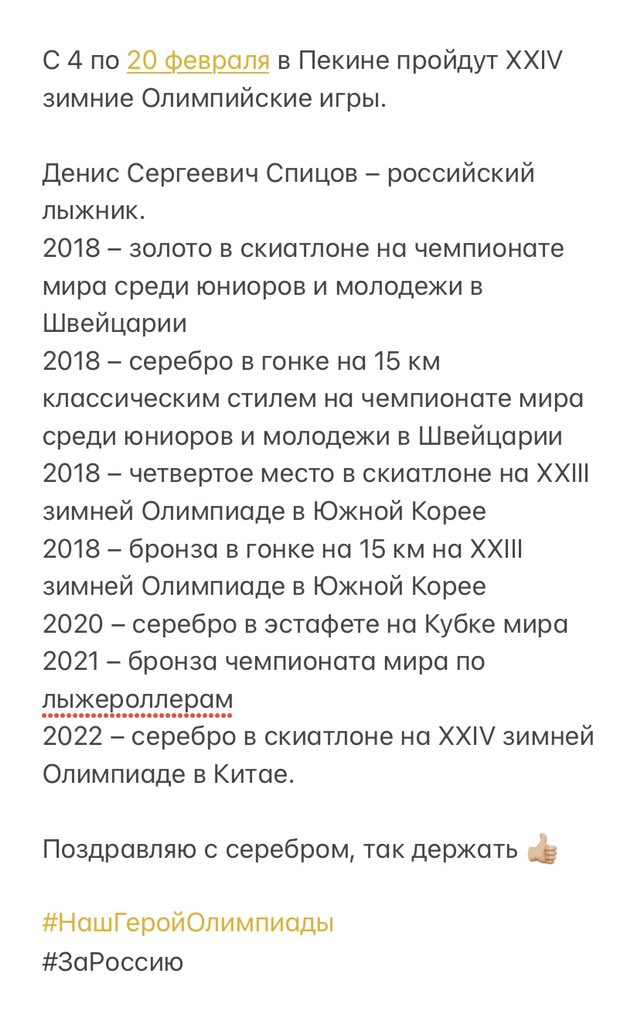 С 4 по 20 февраля в Пекине пройдут XXIV зимние Олимпийские игры.

Денис Сергеевич Спицов – российский лыжник.
2018 – золото в скиатлоне на чемпионате мира среди юниоров и молодежи в Швейцарии
2018 – серебро в гонке на 15 км классическим стилем на чемпионате мира среди юниоров и молодежи в Швейцарии
2018 – четвертое место в скиатлоне на XXIII зимней Олимпиаде в Южной Корее
2018 – бронза в гонке на 15 км на XXIII зимней Олимпиаде в Южной Корее
2020 – серебро в эстафете на Кубке мира
2021 – бронза чемпионата мира по лыжероллерам
2022 – серебро в скиатлоне на XXIV зимней Олимпиаде в Китае.

Поздравляю с серебром, так держать 👍🏼

#НашГеройОлимпиады
#ЗаРоссию